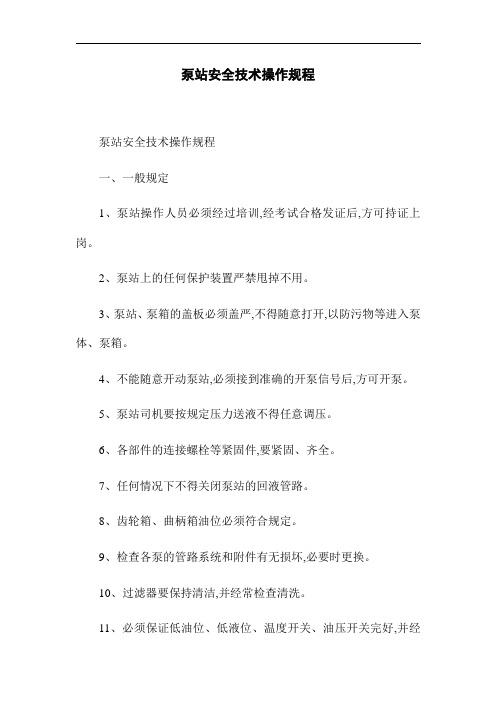 泵站安全技术操作规程

泵站安全技术操作规程

一、一般规定

1、泵站操作人员必须经过培训,经考试合格发证后,方可持证上岗。

2、泵站上的任何保护装置严禁甩掉不用。

3、泵站、泵箱的盖板必须盖严,不得随意打开,以防污物等进入泵体、泵箱。

4、不能随意开动泵站,必须接到准确的开泵信号后,方可开泵。

5、泵站司机要按规定压力送液不得任意调压。

6、各部件的连接螺栓等紧固件,要紧固、齐全。

7、任何情况下不得关闭泵站的回液管路。

8、齿轮箱、曲柄箱油位必须符合规定。

9、检查各泵的管路系统和附件有无损坏,必要时更换。

10、过滤器要保持清洁,并经常检查清洗。

11、必须保证低油位、低液位、温度开关、油压开关完好,并经